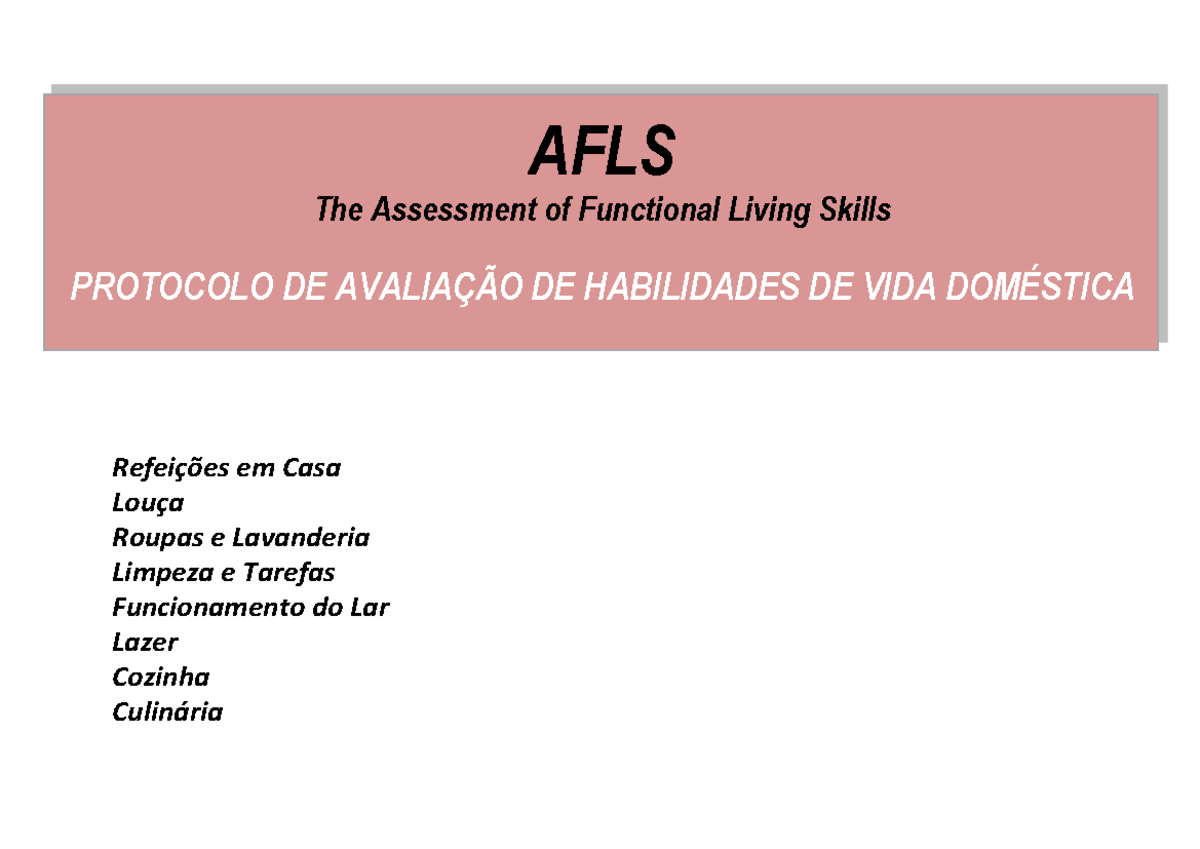 AFLS
The Assessment of Functional Living Skills

PROTOCOLO DE AVALIAÇÃO DE HABILIDADES DE VIDA DOMÉSTICA

Refeições em Casa
Louça
Roupas e Lavanderia
Limpeza e Tarefas
Funcionamento do Lar
Lazer
Cozinha
Culinária